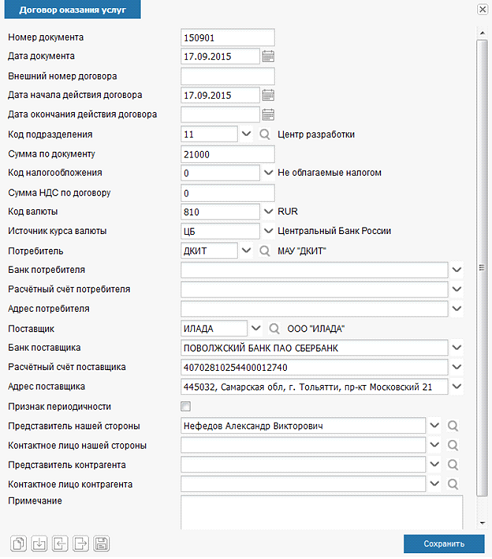 Договор оказания услуг

Номер документа 150901

Дата документа 17.09.2015

Внешний номер договора

Дата начала действия договора 17.09.2015

Дата окончания действия договора

Код подразделения 11 Центр разработки

Сумма по документу 21000

Код налогообложения 0 Не облагаемые налогом

Сумма НДС по договору 0

Код валюты 810 RUR

Источник курса валюты ЦБ Центральный Банк России

Потребитель ДКИТ МАУ "ДКИТ"

Банк потребителя

Расчётный счёт потребителя

Адрес потребителя

Поставщик ИЛАДА ООО "ИЛАДА"

Банк поставщика ПОВОЛЖСКИЙ БАНК ПАО СБЕРБАНК

Расчётный счёт поставщика 40702810254400012740

Адрес поставщика 445032, Самарская обл, г. Тольятти, пр-кт Московский 21

Признак периодичности

Представитель нашей стороны Нефедов Александр Викторович

Контактное лицо нашей стороны

Представитель контрагента

Контактное лицо контрагента

Примечание

Сохранить